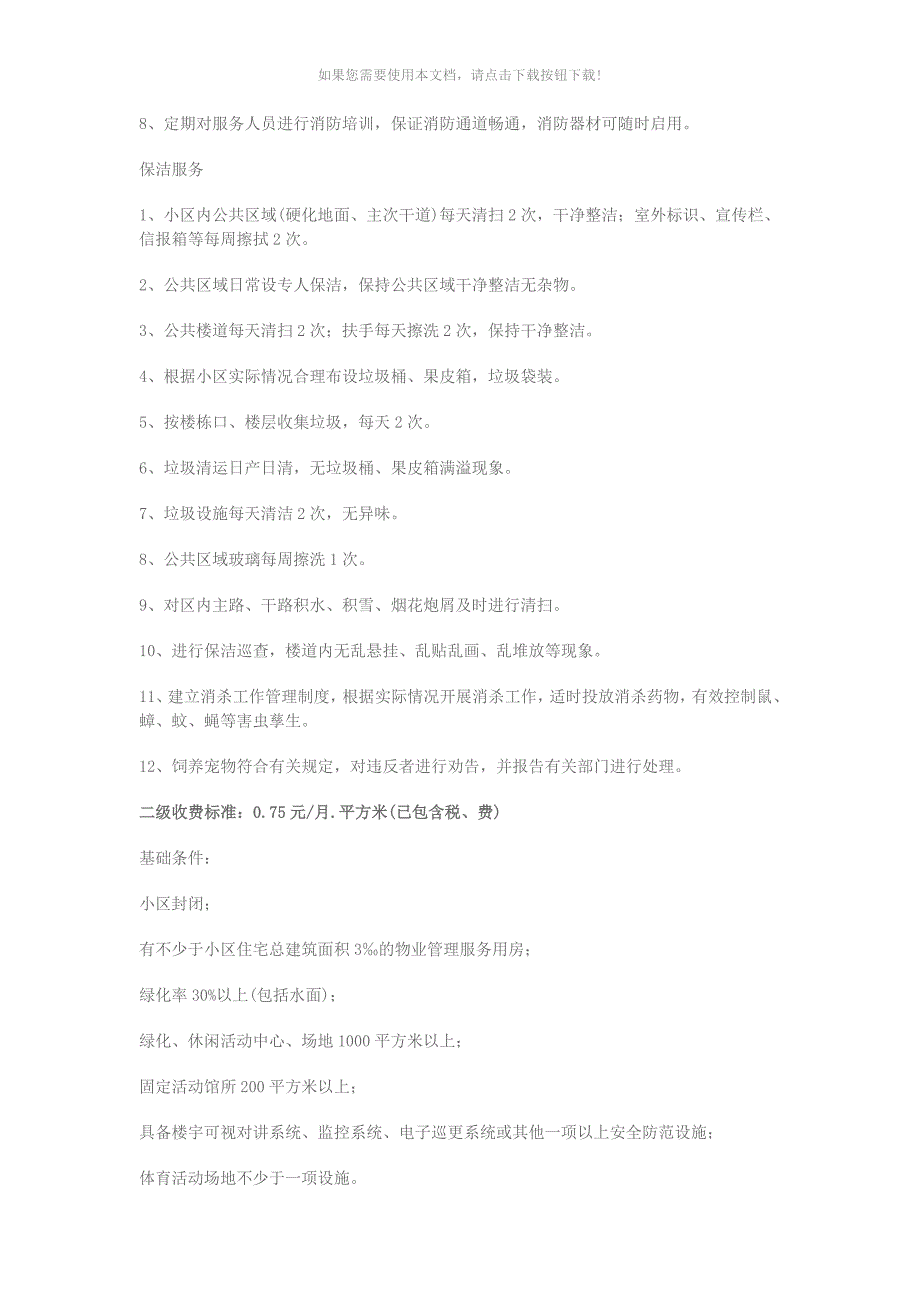 如果您需要使用本文档，请点击下载按钮下载!

8、定期对服务人员进行消防培训，保证消防通道畅通，消防器材可随时启用。

保洁服务

1、小区内公共区域(硬化地面、主次干道)每天清扫2次，干净整洁；室外标识、宣传栏、信报箱等每周擦拭2次。

2、公共区域日常设专人保洁，保持公共区域干净整洁无杂物。

3、公共楼道每天清扫2次；扶手每天擦洗2次，保持干净整洁。

4、根据小区实际情况合理布设垃圾桶、果皮箱，垃圾袋装。

5、按楼栋口、楼层收集垃圾，每天2次。

6、垃圾清运日产日清，无垃圾桶、果皮箱满溢现象。

7、垃圾设施每天清洁2次，无异味。

8、公共区域玻璃每周擦洗1次。

9、对区内主路、干路积水、积雪、烟花炮屑及时进行清扫。

10、进行保洁巡查，楼道内无乱悬挂、乱贴乱画、乱堆放等现象。

11、建立消杀工作管理制度，根据实际情况开展消杀工作，适时投放消杀药物，有效控制鼠、蟑、蚊、蝇等害虫孳生。

12、饲养宠物符合有关规定，对违反者进行劝告，并报告有关部门进行处理。

二级收费标准：0.75元/月.平方米(已包含税、费)

基础条件：

小区封闭；

有不少于小区住宅总建筑面积3‰的物业管理服务用房；

绿化率30%以上(包括水面)；

绿化、休闲活动中心、场地1000平方米以上；

固定活动馆所200平方米以上；

具备楼宇可视对讲系统、监控系统、电子巡更系统或其他一项以上安全防范设施；

体育活动场地不少于一项设施。